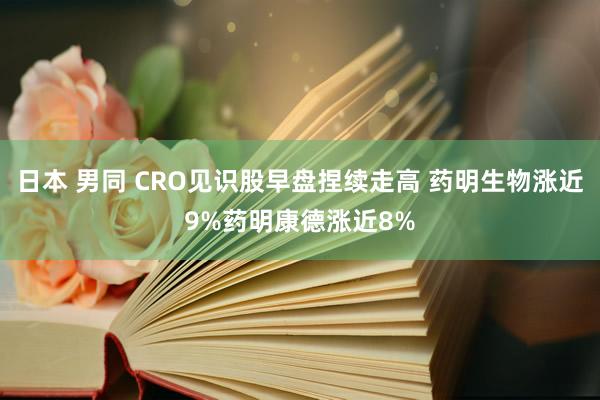 日本 男同 CRO见识股早盘捏续走高 药明生物涨近9%药明康德涨近8%